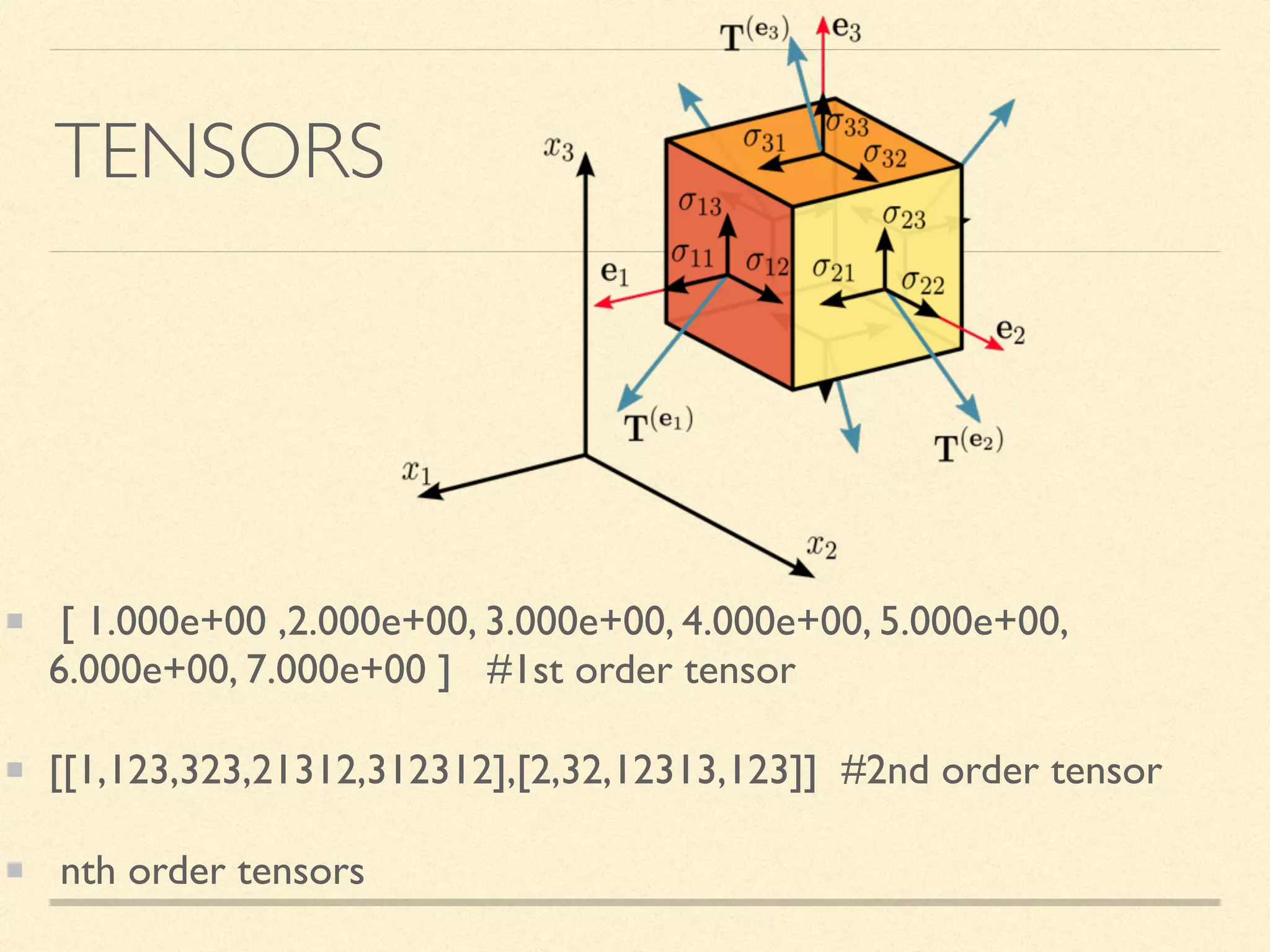 TENSORS

$\mathbf{T}^{(\mathbf{e}_3)}$ $\mathbf{e}_3$

$x_3$

$\sigma_{31}$ $\sigma_{33}$ $\sigma_{32}$

$\sigma_{13}$ $\sigma_{23}$

$\mathbf{e}_1$ $\sigma_{11}$ $\sigma_{12}$ $\sigma_{21}$ $\sigma_{22}$

$\mathbf{e}_2$

$\mathbf{T}^{(\mathbf{e}_1)}$

$\mathbf{T}^{(\mathbf{e}_2)}$

$x_1$

$x_2$

[ 1.000e+00 ,2.000e+00, 3.000e+00, 4.000e+00, 5.000e+00, 6.000e+00, 7.000e+00 ] #1st order tensor

[[1,123,323,21312,312312],[2,32,12313,123]] #2nd order tensor

nth order tensors